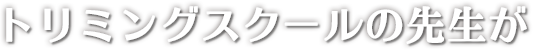 トリミングスクールの先生が